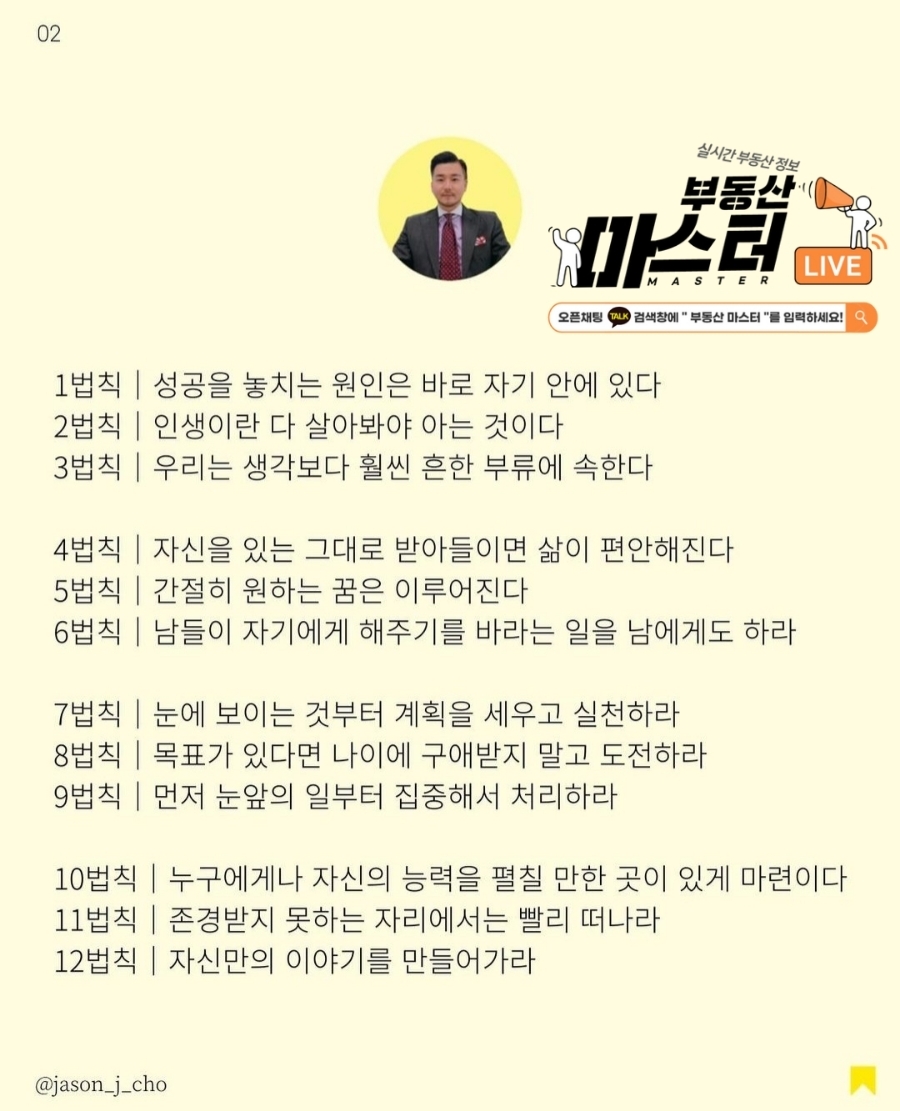 02

실시간 부동산 정보
부동산
마스터
MASTER
LIVE
오픈채팅 TALK 검색창에 " 부동산 마스터 "를 입력하세요!

1법칙 | 성공을 놓치는 원인은 바로 자기 안에 있다
2법칙 | 인생이란 다 살아봐야 아는 것이다
3법칙 | 우리는 생각보다 훨씬 흔한 부류에 속한다

4법칙 | 자신을 있는 그대로 받아들이면 삶이 편안해진다
5법칙 | 간절히 원하는 꿈은 이루어진다
6법칙 | 남들이 자기에게 해주기를 바라는 일을 남에게도 하라

7법칙 | 눈에 보이는 것부터 계획을 세우고 실천하라
8법칙 | 목표가 있다면 나이에 구애받지 말고 도전하라
9법칙 | 먼저 눈앞의 일부터 집중해서 처리하라

10법칙 | 누구에게나 자신의 능력을 펼칠 만한 곳이 있게 마련이다
11법칙 | 존경받지 못하는 자리에서는 빨리 떠나라
12법칙 | 자신만의 이야기를 만들어가라

@jason_j_cho